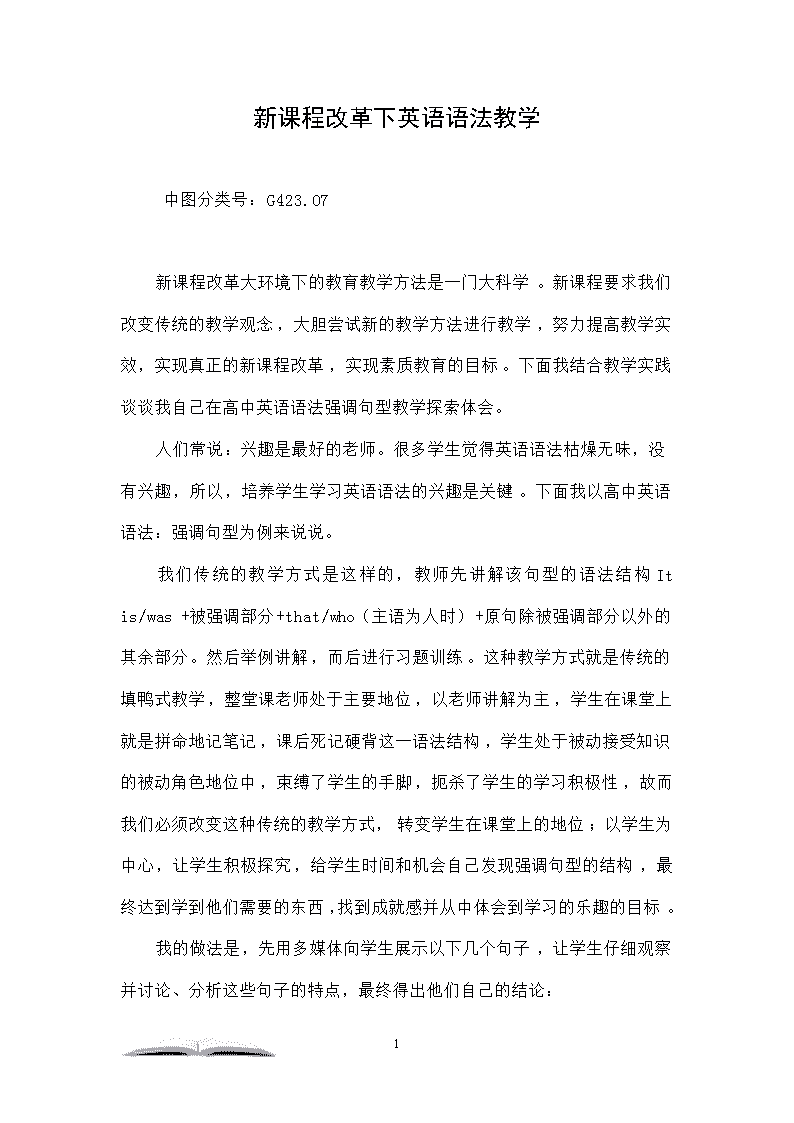 新课程改革下英语语法教学

中图分类号：G423.07

新课程改革大环境下的教育教学方法是一门大科学 。新课程要求我们改变传统的教学观念，大胆尝试新的教学方法进行教学，努力提高教学实效，实现真正的新课程改革，实现素质教育的目标。下面我结合教学实践谈谈我自己在高中英语语法强调句型教学探索体会。

人们常说：兴趣是最好的老师。很多学生觉得英语语法枯燥无味，没有兴趣，所以，培养学生学习英语语法的兴趣是关键 。下面我以高中英语语法：强调句型为例来说说。

我们传统的教学方式是这样的，教师先讲解该句型的语法结构 It is/was +被强调部分+that/who（主语为人时）+原句除被强调部分以外的其余部分。然后举例讲解，而后进行习题训练 。这种教学方式就是传统的填鸭式教学，整堂课老师处于主要地位，以老师讲解为主，学生在课堂上就是拼命地记笔记，课后死记硬背这一语法结构，学生处于被动接受知识的被动角色地位中，束缚了学生的手脚，扼杀了学生的学习积极性，故而我们必须改变这种传统的教学方式， 转变学生在课堂上的地位；以学生为中心，让学生积极探究，给学生时间和机会自己发现强调句型的结构，最终达到学到他们需要的东西，找到成就感并从中体会到学习的乐趣的目标 。

我的做法是，先用多媒体向学生展示以下几个句子，让学生仔细观察并讨论、分析这些句子的特点，最终得出他们自己的结论：

1